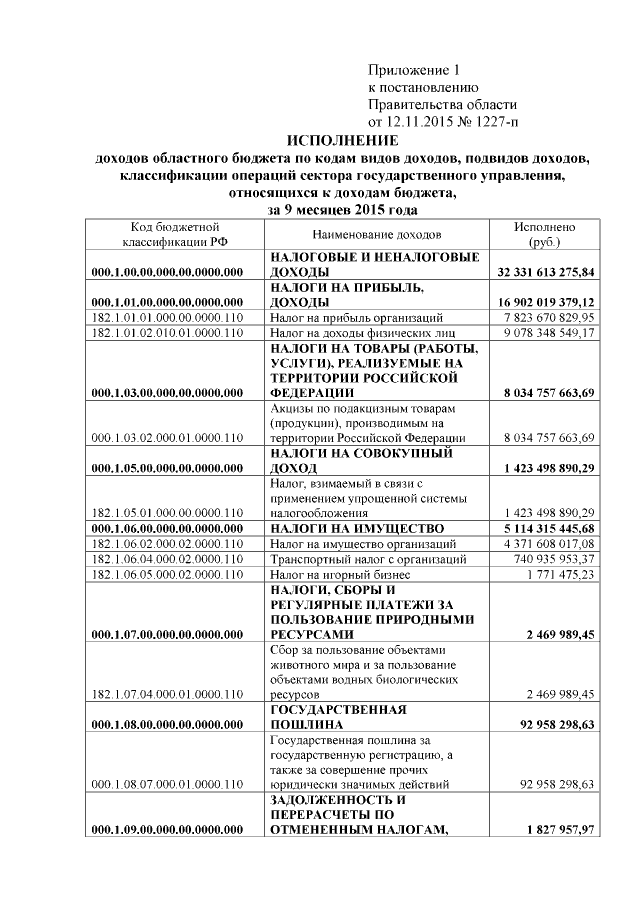 Приложение 1
к постановлению
Правительства области
от 12.11.2015 № 1227-п

ИСПОЛНЕНИЕ
доходов областного бюджета по кодам видов доходов, подвидов доходов, классификации операций сектора государственного управления, относящихся к доходам бюджета,
за 9 месяцев 2015 года

| Код бюджетной классификации РФ | Наименование доходов | Исполнено (руб.) |
|---|---|---|
| 000.1.00.00.000.00.0000.000 | НАЛОГОВЫЕ И НЕНАЛОГОВЫЕ ДОХОДЫ | 32 331 613 275,84 |
| 000.1.01.00.000.00.0000.000 | НАЛОГИ НА ПРИБЫЛЬ, ДОХОДЫ | 16 902 019 379,12 |
| 182.1.01.01.000.00.0000.110 | Налог на прибыль организаций | 7 823 670 829,95 |
| 182.1.01.02.010.01.0000.110 | Налог на доходы физических лиц | 9 078 348 549,17 |
| 000.1.03.00.000.00.0000.000 | НАЛОГИ НА ТОВАРЫ (РАБОТЫ, УСЛУГИ), РЕАЛИЗУЕМЫЕ НА ТЕРРИТОРИИ РОССИЙСКОЙ ФЕДЕРАЦИИ | 8 034 757 663,69 |
| 000.1.03.02.000.01.0000.110 | Акцизы по подакцизным товарам (продукции), производимым на территории Российской Федерации | 8 034 757 663,69 |
| 000.1.05.00.000.00.0000.000 | НАЛОГИ НА СОВОКУПНЫЙ ДОХОД | 1 423 498 890,29 |
| 182.1.05.01.000.00.0000.110 | Налог, взимаемый в связи с применением упрощенной системы налогообложения | 1 423 498 890,29 |
| 000.1.06.00.000.00.0000.000 | НАЛОГИ НА ИМУЩЕСТВО | 5 114 315 445,68 |
| 182.1.06.02.000.02.0000.110 | Налог на имущество организаций | 4 371 608 017,08 |
| 182.1.06.04.000.02.0000.110 | Транспортный налог с организаций | 740 935 953,37 |
| 182.1.06.05.000.02.0000.110 | Налог на игорный бизнес | 1 771 475,23 |
| 000.1.07.00.000.00.0000.000 | НАЛОГИ, СБОРЫ И РЕГУЛЯРНЫЕ ПЛАТЕЖИ ЗА ПОЛЬЗОВАНИЕ ПРИРОДНЫМИ РЕСУРСАМИ | 2 469 989,45 |
| 182.1.07.04.000.01.0000.110 | Сбор за пользование объектами животного мира и за пользование объектами водных биологических ресурсов | 2 469 989,45 |
| 000.1.08.00.000.00.0000.000 | ГОСУДАРСТВЕННАЯ ПОШЛИНА | 92 958 298,63 |
| 000.1.08.07.000.01.0000.110 | Государственная пошлина за государственную регистрацию, а также за совершение прочих юридически значимых действий | 92 958 298,63 |
| 000.1.09.00.000.00.0000.000 | ЗАДОЛЖЕННОСТЬ И ПЕРЕРАСЧЕТЫ ПО ОТМЕНЕННЫМ НАЛОГАМ, | 1 827 957,97 |